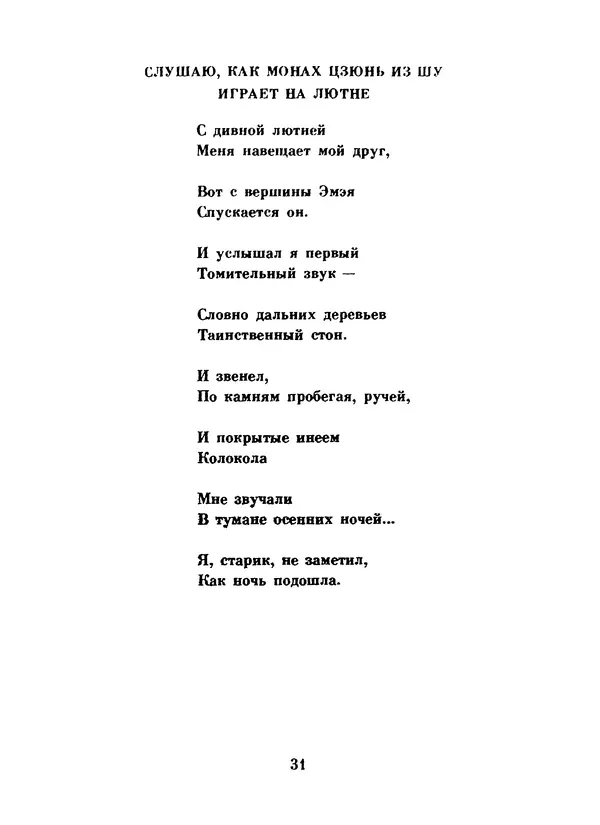 СЛУШАЮ, КАК МОНАХ ЦЗЮНЬ ИЗ ШУ
ИГРАЕТ НА ЛЮТНЕ

С дивной лютней
Меня навещает мой друг,

Вот с вершины Эмэя
Спускается он.

И услышал я первый
Томительный звук —

Словно дальних деревьев
Таинственный стон.

И звенел,
По камням пробегая, ручей,

И покрытые инеем
Колокола

Мне звучали
В тумане осенних ночей...

Я, старик, не заметил,
Как ночь подошла.

31